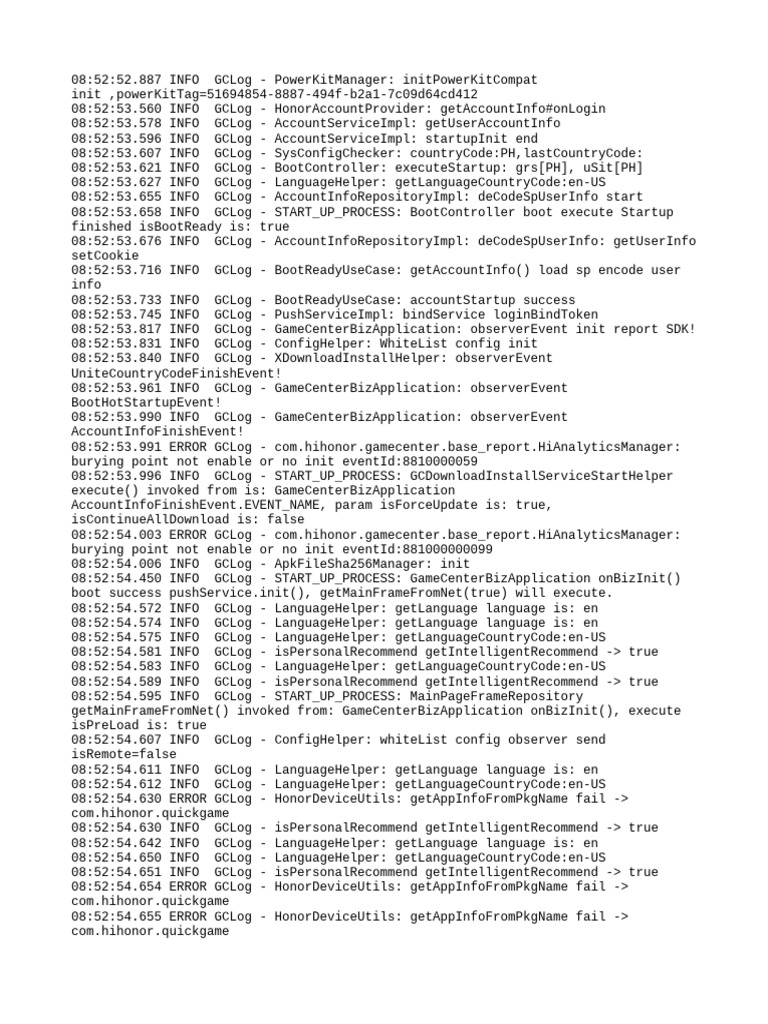 08:52:52.887 INFO  GCLog - PowerKitManager: initPowerKitCompat init ,powerKitTag=51694854-8887-494f-b2a1-7c09d64cd412
08:52:53.560 INFO  GCLog - HonorAccountProvider: getAccountInfo#onLogin
08:52:53.578 INFO  GCLog - AccountServiceImpl: getUserAccountInfo
08:52:53.596 INFO  GCLog - AccountServiceImpl: startupInit end
08:52:53.607 INFO  GCLog - SysConfigChecker: countryCode:PH,lastCountryCode:
08:52:53.621 INFO  GCLog - BootController: executeStartup: grs[PH], uSit[PH]
08:52:53.627 INFO  GCLog - LanguageHelper: getLanguageCountryCode:en-US
08:52:53.655 INFO  GCLog - AccountInfoRepositoryImpl: deCodeSpUserInfo start
08:52:53.658 INFO  GCLog - START_UP_PROCESS: BootController boot execute Startup finished isBootReady is: true
08:52:53.676 INFO  GCLog - AccountInfoRepositoryImpl: deCodeSpUserInfo: getUserInfo setCookie
08:52:53.716 INFO  GCLog - BootReadyUseCase: getAccountInfo() load sp encode user info
08:52:53.733 INFO  GCLog - BootReadyUseCase: accountStartup success
08:52:53.745 INFO  GCLog - PushServiceImpl: bindService loginBindToken
08:52:53.817 INFO  GCLog - GameCenterBizApplication: observerEvent init report SDK!
08:52:53.831 INFO  GCLog - ConfigHelper: WhiteList config init
08:52:53.840 INFO  GCLog - XDownloadInstallHelper: observerEvent UniteCountryCodeFinishEvent!
08:52:53.961 INFO  GCLog - GameCenterBizApplication: observerEvent BootHotStartupEvent!
08:52:53.990 INFO  GCLog - GameCenterBizApplication: observerEvent AccountInfoFinishEvent!
08:52:53.991 ERROR GCLog - com.hihonor.gamecenter.base_report.HiAnalyticsManager: burying point not enable or no init eventId:8810000059
08:52:53.996 INFO  GCLog - START_UP_PROCESS: GCDownloadInstallServiceStartHelper execute() invoked from is: GameCenterBizApplication AccountInfoFinishEvent.EVENT_NAME, param isForceUpdate is: true, isContinueAllDownload is: false
08:52:54.003 ERROR GCLog - com.hihonor.gamecenter.base_report.HiAnalyticsManager: burying point not enable or no init eventId:881000000099
08:52:54.006 INFO  GCLog - ApkFileSha256Manager: init
08:52:54.450 INFO  GCLog - START_UP_PROCESS: GameCenterBizApplication onBizInit() boot success pushService.init(), getMainFrameFromNet(true) will execute.
08:52:54.572 INFO  GCLog - LanguageHelper: getLanguage language is: en
08:52:54.574 INFO  GCLog - LanguageHelper: getLanguage language is: en
08:52:54.575 INFO  GCLog - LanguageHelper: getLanguageCountryCode:en-US
08:52:54.581 INFO  GCLog - isPersonalRecommend getIntelligentRecommend -> true
08:52:54.583 INFO  GCLog - LanguageHelper: getLanguageCountryCode:en-US
08:52:54.589 INFO  GCLog - isPersonalRecommend getIntelligentRecommend -> true
08:52:54.595 INFO  GCLog - START_UP_PROCESS: MainPageFrameRepository getMainFrameFromNet() invoked from: GameCenterBizApplication onBizInit(), execute isPreLoad is: true
08:52:54.607 INFO  GCLog - ConfigHelper: whiteList config observer send isRemote=false
08:52:54.611 INFO  GCLog - LanguageHelper: getLanguage language is: en
08:52:54.612 INFO  GCLog - LanguageHelper: getLanguageCountryCode:en-US
08:52:54.630 ERROR GCLog - HonorDeviceUtils: getAppInfoFromPkgName fail -> com.hihonor.quickgame
08:52:54.630 INFO  GCLog - isPersonalRecommend getIntelligentRecommend -> true
08:52:54.642 INFO  GCLog - LanguageHelper: getLanguage language is: en
08:52:54.650 INFO  GCLog - LanguageHelper: getLanguageCountryCode:en-US
08:52:54.651 INFO  GCLog - isPersonalRecommend getIntelligentRecommend -> true
08:52:54.654 ERROR GCLog - HonorDeviceUtils: getAppInfoFromPkgName fail -> com.hihonor.quickgame
08:52:54.655 ERROR GCLog - HonorDeviceUtils: getAppInfoFromPkgName fail -> com.hihonor.quickgame